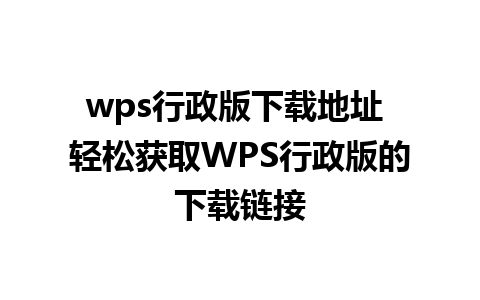 wps行政版下载地址 轻松获取WPS行政版的下载链接